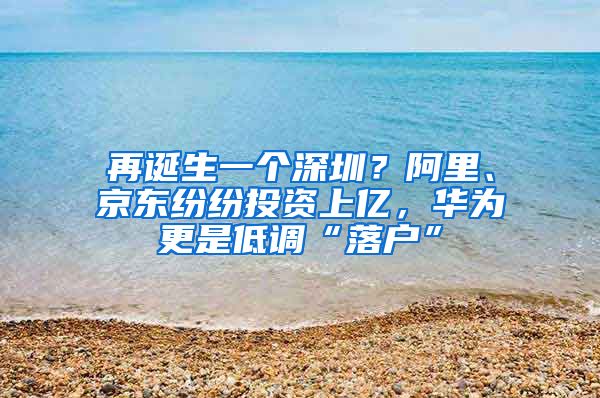 再诞生一个深圳？阿里、京东纷纷投资上亿，华为更是低调“落户”